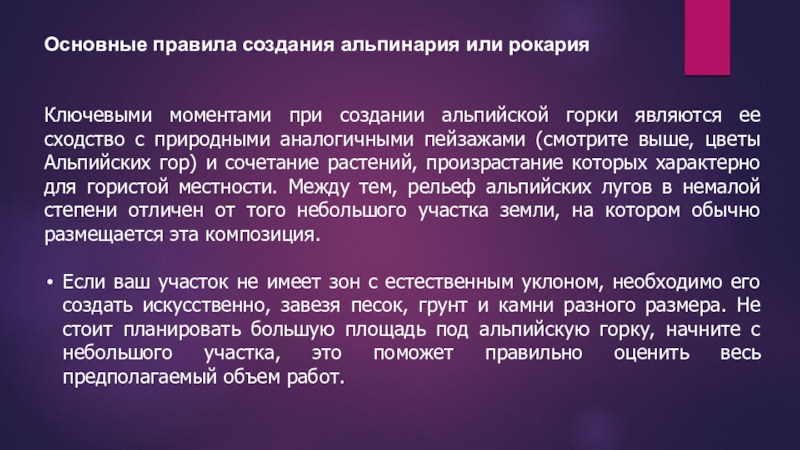 Основные правила создания альпинария или рокария

Ключевыми моментами при создании альпийской горки являются ее сходство с природными аналогичными пейзажами (смотрите выше, цветы Альпийских гор) и сочетание растений, произрастание которых характерно для гористой местности. Между тем, рельеф альпийских лугов в немалой степени отличен от того небольшого участка земли, на котором обычно размещается эта композиция.

• Если ваш участок не имеет зон с естественным уклоном, необходимо его создать искусственно, завезя песок, грунт и камни разного размера. Не стоит планировать большую площадь под альпийскую горку, начните с небольшого участка, это поможет правильно оценить весь предполагаемый объем работ.